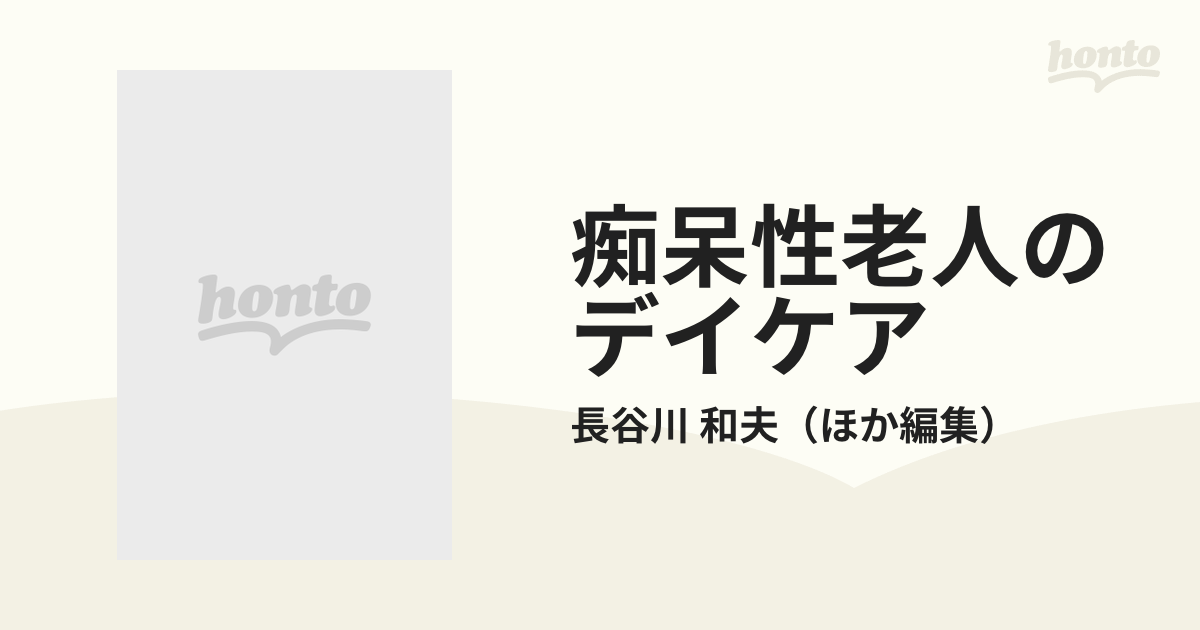 honto

honto

痴呆性老人のデイケア

長谷川 和夫（ほか編集）